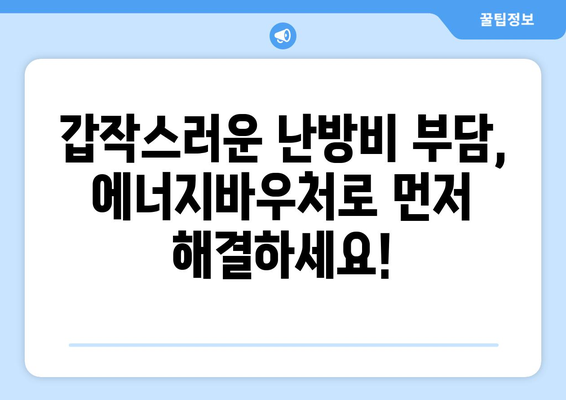 꿀팁정보

갑작스러운 난방비 부담, 에너지바우처로 먼저 해결하세요!